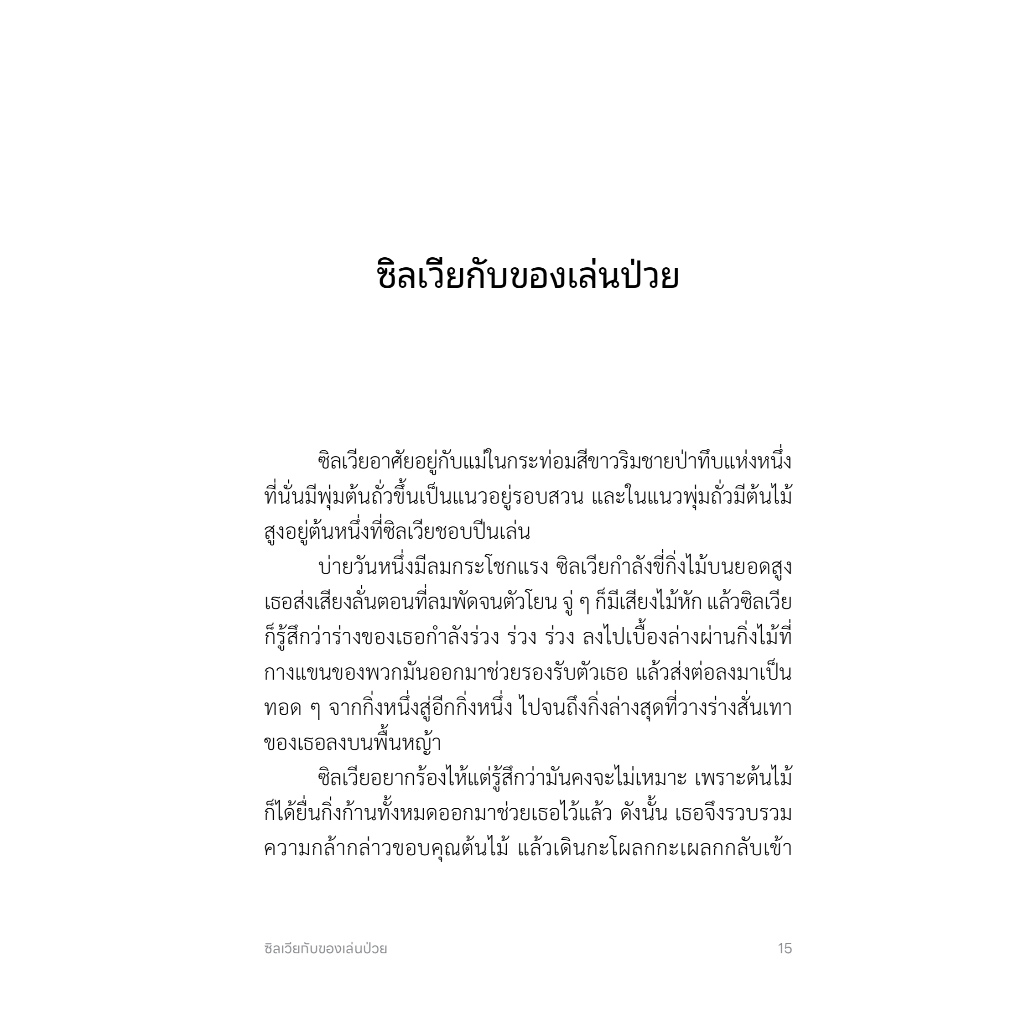 ซิลเวียกับของเล่นป่วย

ซิลเวียอาศัยอยู่กับแม่ในกระท่อมสีขาวริมชายป่าทึบแห่งหนึ่ง ที่นั่นมีพุ่มต้นถั่วขึ้นเป็นแนวอยู่รอบสวน และในแนวพุ่มถั่วมีต้นไม้สูงอยู่ต้นหนึ่งที่ซิลเวียชอบปีนเล่น

บ่ายวันหนึ่งมีลมกระโชกแรง ซิลเวียกำลังขี่กิ่งไม้บนยอดสูง เธอส่งเสียงลั่นตอนที่ลมพัดจนตัวโยน จู่ ๆ ก็มีเสียงไม้หัก แล้วซิลเวียก็รู้สึกว่าร่างของเธอกำลังร่วง ร่วง ร่วง ลงไปเบื้องล่างผ่านกิ่งไม้ที่กางแขนของพวกมันออกมาช่วยรองรับตัวเธอ แล้วส่งต่อลงมาเป็นทอด ๆ จากกิ่งหนึ่งสู่อีกกิ่งหนึ่ง ไปจนถึงกิ่งล่างสุดที่วางร่างสั่นเทาของเธอลงบนพื้นหญ้า

ซิลเวียอยากร้องไห้แต่รู้สึกว่ามันคงจะไม่เหมาะ เพราะต้นไม้ก็ได้ยื่นกิ่งก้านทั้งหมดออกมาช่วยเธอไว้แล้ว ดังนั้น เธอจึงรวบรวมความกล้ากล่าวขอบคุณต้นไม้ แล้วเดินกะโผลกกะเผลกกลับเข้า

ซิลเวียกับของเล่นป่วย 15